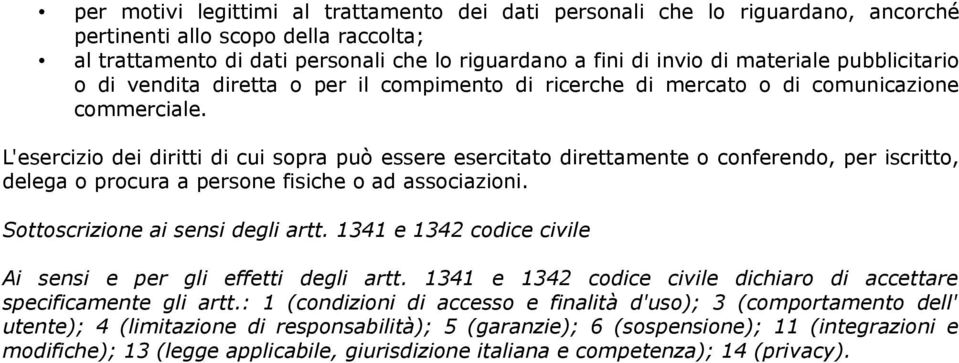 • per motivi legittimi al trattamento dei dati personali che lo riguardano, ancorché pertinenti allo scopo della raccolta;
• al trattamento di dati personali che lo riguardano a fini di invio di materiale pubblicitario o di vendita diretta o per il compimento di ricerche di mercato o di comunicazione commerciale.

L'esercizio dei diritti di cui sopra può essere esercitato direttamente o conferendo, per iscritto, delega o procura a persone fisiche o ad associazioni.

Sottoscrizione ai sensi degli artt. 1341 e 1342 codice civile

Ai sensi e per gli effetti degli artt. 1341 e 1342 codice civile dichiaro di accettare specificamente gli artt.: 1 (condizioni di accesso e finalità d'uso); 3 (comportamento dell' utente); 4 (limitazione di responsabilità); 5 (garanzie); 6 (sospensione); 11 (integrazioni e modifiche); 13 (legge applicabile, giurisdizione italiana e competenza); 14 (privacy).